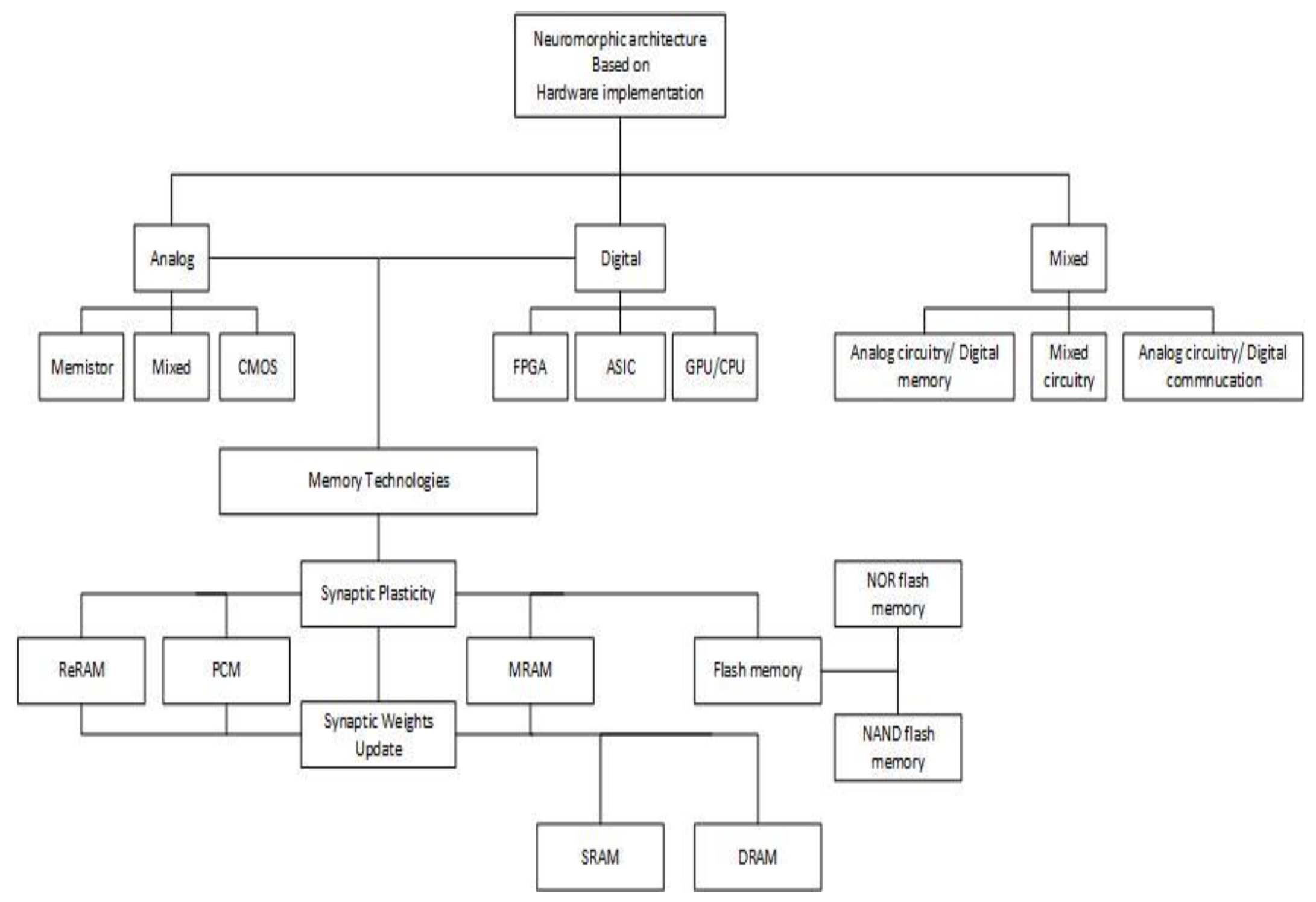 Neuromorphic architecture
Based on
Hardware implementation

Analog

Digital

Mixed

Memistor

Mixed

CMOS

FPGA

ASIC

GPU/CPU

Analog circuitry/ Digital memory

Mixed circuitry

Analog circuitry/ Digital commnucation

Memory Technologies

Synaptic Plasticity

NOR flash memory

ReRAM

PCM

MRAM

Flash memory

Synaptic Weights Update

NAND flash memory

SRAM

DRAM